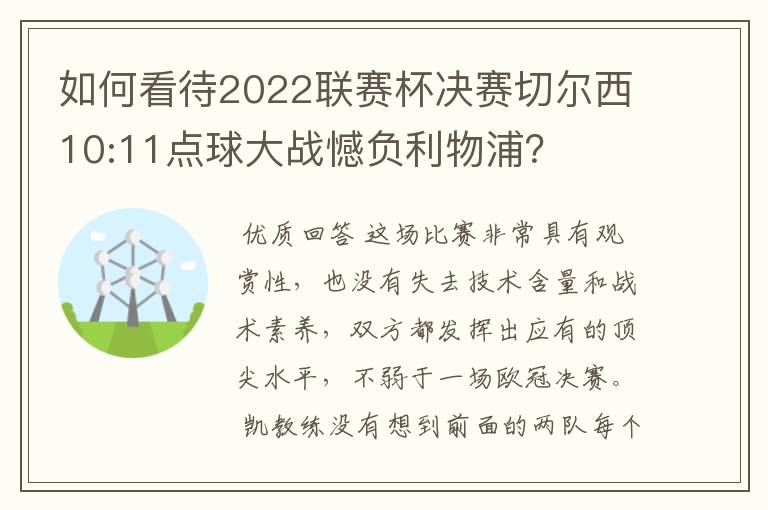 如何看待2022联赛杯决赛切尔西10:11点球大战憾负利物浦?

优质回答 这场比赛非常具有观赏性，也没有失去技术含量和战术素养，双方都发挥出应有的顶尖水平，不弱于一场欧冠决赛。

凯教练没有想到前面的两队每个